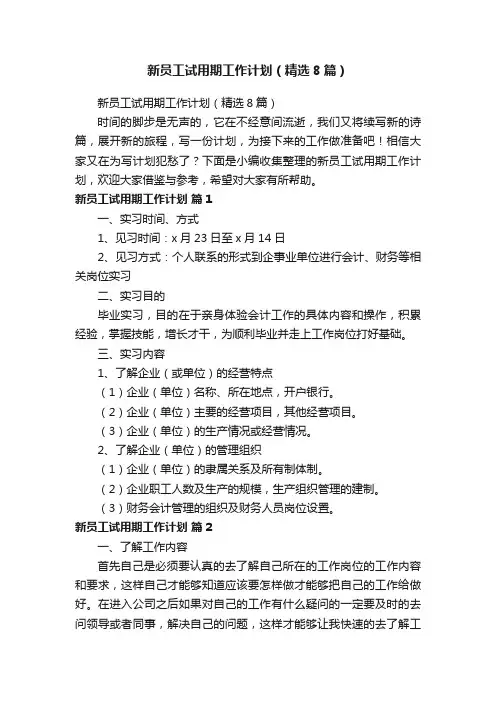 新员工试用期工作计划（精选8篇）

新员工试用期工作计划（精选8篇）

时间的脚步是无声的，它在不经意间流逝，我们又将续写新的诗篇，展开新的旅程，写一份计划，为接下来的工作做准备吧！相信大家又在为写计划犯愁了？下面是小编收集整理的新员工试用期工作计划，欢迎大家借鉴与参考，希望对大家有所帮助。

新员工试用期工作计划 篇1

一、实习时间、方式

1、见习时间：x月23日至x月14日

2、见习方式：个人联系的形式到企事业单位进行会计、财务等相关岗位实习

二、实习目的

毕业实习，目的在于亲身体验会计工作的具体内容和操作，积累经验，掌握技能，增长才干，为顺利毕业并走上工作岗位打好基础。

三、实习内容

1、了解企业（或单位）的经营特点

（1）企业（单位）名称、所在地点，开户银行。

（2）企业（单位）主要的经营项目，其他经营项目。

（3）企业（单位）的生产情况或经营情况。

2、了解企业（单位）的管理组织

（1）企业（单位）的隶属关系及所有制体制。

（2）企业职工人数及生产的规模，生产组织管理的建制。

（3）财务会计管理的组织及财务人员岗位设置。

新员工试用期工作计划 篇2

一、了解工作内容

首先自己是必须要认真的去了解自己所在的工作岗位的工作内容和要求，这样自己才能够知道应该要怎样做才能够把自己的工作给做好。在进入公司之后如果对自己的工作有什么疑问的一定要及时的去问领导或者同事，解决自己的问题，这样才能够让我快速的去了解工